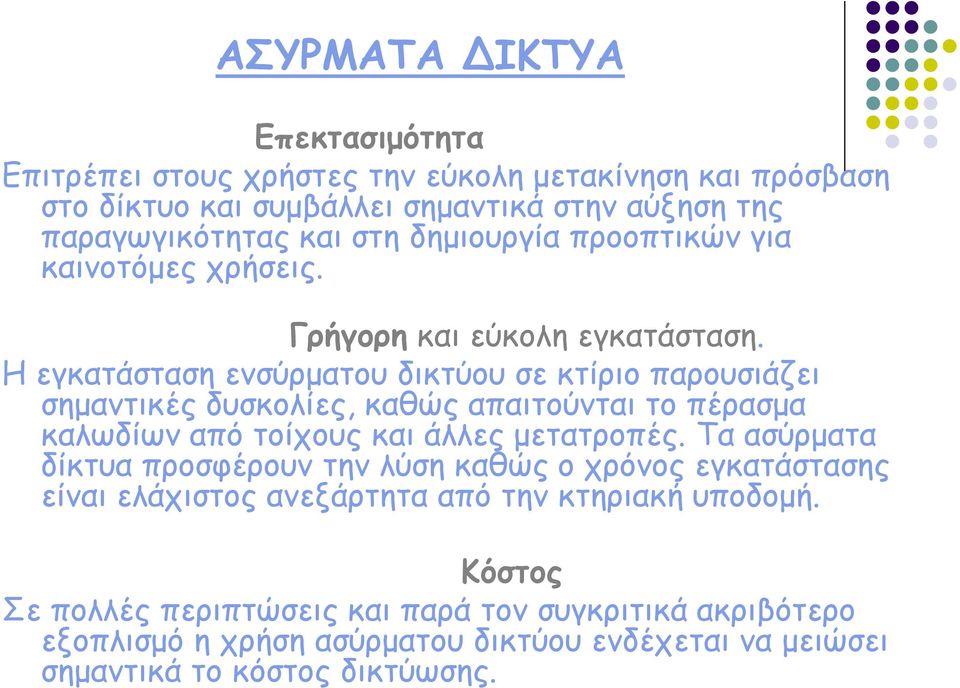 ΑΣΥΡΜΑΤΑ ΔΙΚΤΥΑ

Επεκτασιμότητα

Επιτρέπει στους χρήστες την εύκολη μετακίνηση και πρόσβαση στο δίκτυο και συμβάλλει σημαντικά στην αύξηση της παραγωγικότητας και στη δημιουργία προοπτικών για καινοτόμες χρήσεις.

Γρήγορη και εύκολη εγκατάσταση.

Η εγκατάσταση ενσύρματου δικτύου σε κτίριο παρουσιάζει σημαντικές δυσκολίες, καθώς απαιτούνται το πέρασμα καλωδίων από τοίχους και άλλες μετατροπές. Τα ασύρματα δίκτυα προσφέρουν την λύση καθώς ο χρόνος εγκατάστασης είναι ελάχιστος ανεξάρτητα από την κτηριακή υποδομή.

Κόστος

Σε πολλές περιπτώσεις και παρά τον συγκριτικά ακριβότερο εξοπλισμό η χρήση ασύρματου δικτύου ενδέχεται να μειώσει σημαντικά το κόστος δικτύωσης.